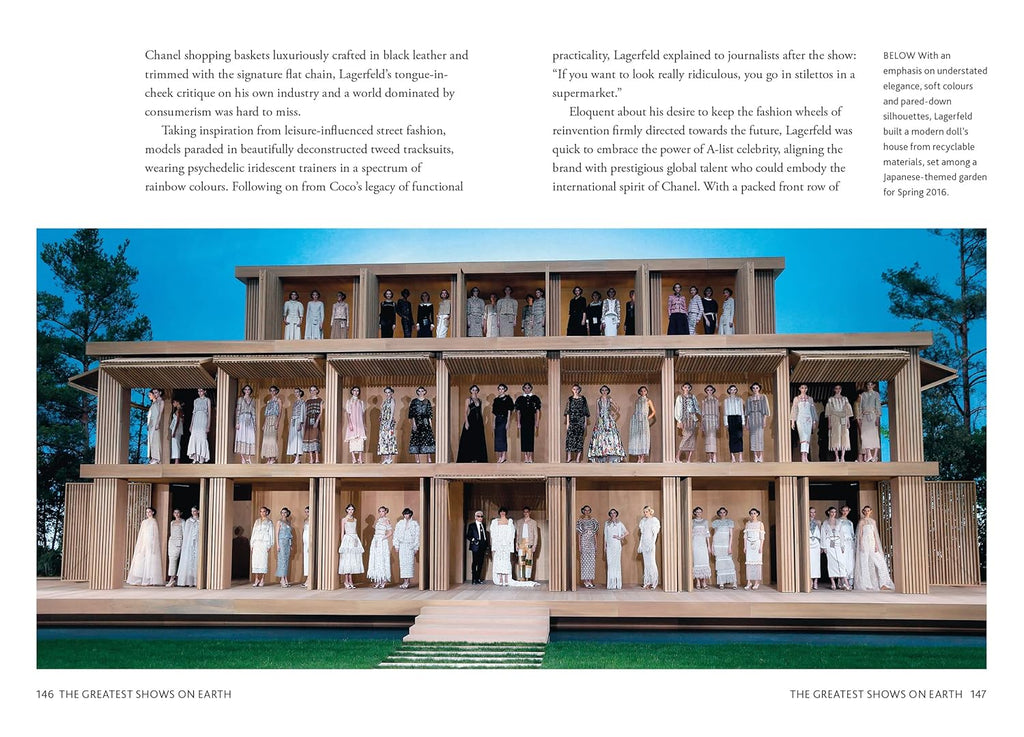 Chanel shopping baskets luxuriously crafted in black leather and trimmed with the signature flat chain, Lagerfeld's tongue-in-cheek critique on his own industry and a world dominated by consumerism was hard to miss.

Taking inspiration from leisure-influenced street fashion, models paraded in beautifully deconstructed tweed tracksuits, wearing psychedelic iridescent trainers in a spectrum of rainbow colours. Following on from Coco's legacy of functional practicality, Lagerfeld explained to journalists after the show: "If you want to look really ridiculous, you go in stilettos in a supermarket."

Eloquent about his desire to keep the fashion wheels of reinvention firmly directed towards the future, Lagerfeld was quick to embrace the power of A-list celebrity, aligning the brand with prestigious global talent who could embody the international spirit of Chanel. With a packed front row of

BELOW With an emphasis on understated elegance, soft colours and pared-down silhouettes, Lagerfeld built a modern doll's house from recyclable materials, set among a Japanese-themed garden for Spring 2016.

146 THE GREATEST SHOWS ON EARTH

THE GREATEST SHOWS ON EARTH 147